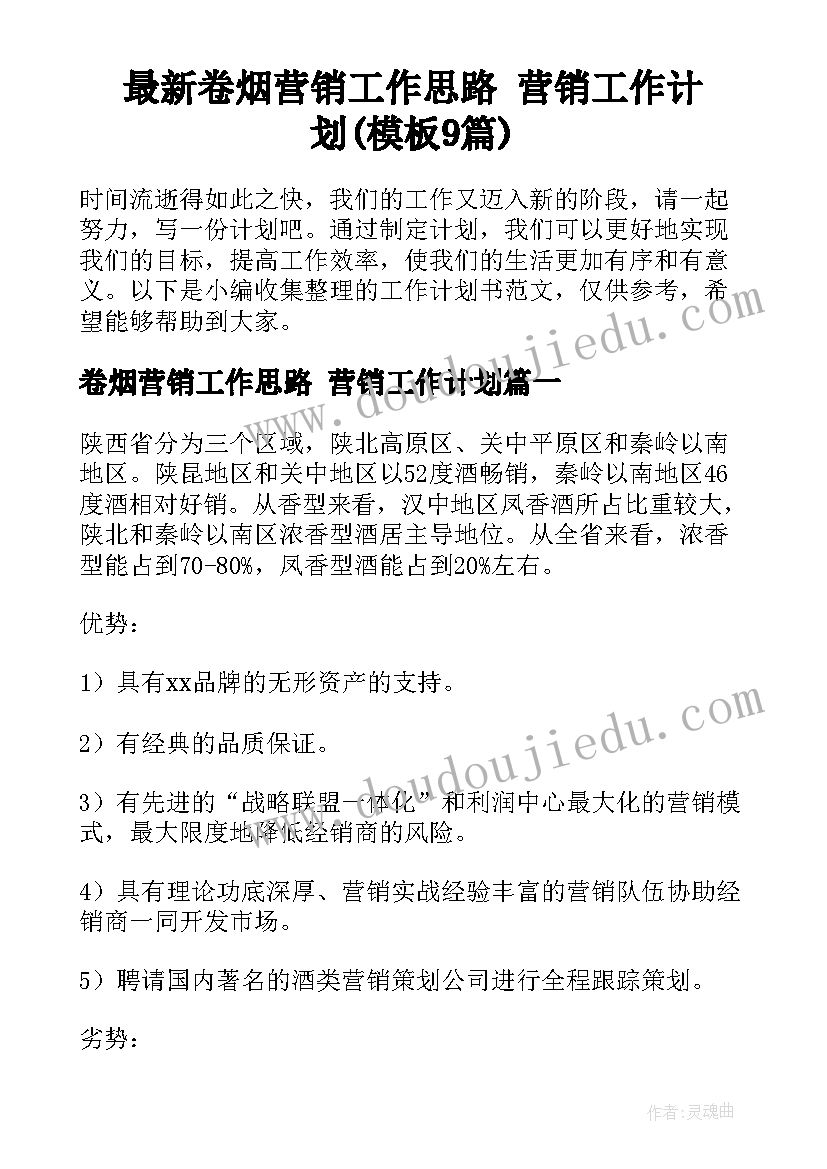 最新卷烟营销工作思路 营销工作计划(模板9篇)

时间流逝得如此之快，我们的工作又迈入新的阶段，请一起努力，写一份计划吧。通过制定计划，我们可以更好地实现我们的目标，提高工作效率，使我们的生活更加有序和有意义。以下是小编收集整理的工作计划书范文，仅供参考，希望能够帮助到大家。

卷烟营销工作思路 营销工作计划篇一

陕西省分为三个区域，陕北高原区、关中平原区和秦岭以南地区。陕昆地区和关中地区以52度酒畅销，秦岭以南地区46度酒相对好销。从香型来看，汉中地区凤香酒所占比重较大，陕北和秦岭以南区浓香型酒居主导地位。从全省来看，浓香型能占到70-80%，凤香型酒能占到20%左右。

优势：

1）具有xx品牌的无形资产的支持。

2）有经典的品质保证。

3）有先进的“战略联盟一体化”和利润中心最大化的营销模式，最大限度地降低经销商的风险。

4）具有理论功底深厚、营销实战经验丰富的营销队伍协助经销商一同开发市场。

5）聘请国内著名的酒类营销策划公司进行全程跟踪策划。

劣势：

www.doudoujiedu.com

www.doudoujiedu.com

作者：灵魂曲